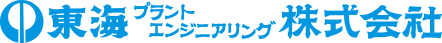 東海 プラント エンジニアリング 株式会社